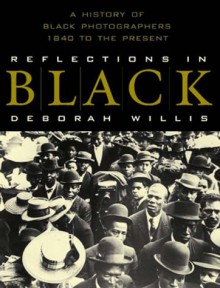 A HISTORY OF
BLACK PHOTOGRAPHERS
1840 TO THE PRESENT

REFLECTIONS IN
BLACK
DEBORAH WILLIS